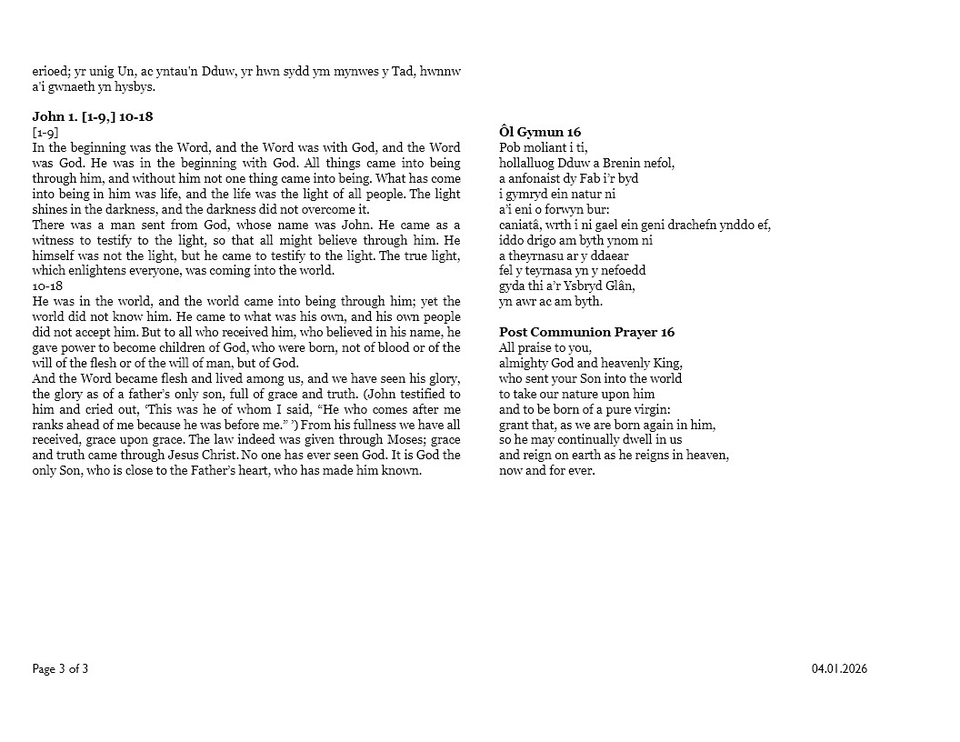 erioed; yr unig Un, ac yntau'n Dduw, yr hwn sydd ym mynwes y Tad, hwnnw a'i gwnaeth yn hysbys.

**John 1. [1-9,] 10-18**
[1-9]
In the beginning was the Word, and the Word was with God, and the Word was God. He was in the beginning with God. All things came into being through him, and without him not one thing came into being. What has come into being in him was life, and the life was the light of all people. The light shines in the darkness, and the darkness did not overcome it.
There was a man sent from God, whose name was John. He came as a witness to testify to the light, so that all might believe through him. He himself was not the light, but he came to testify to the light. The true light, which enlightens everyone, was coming into the world.
10-18
He was in the world, and the world came into being through him; yet the world did not know him. He came to what was his own, and his own people did not accept him. But to all who received him, who believed in his name, he gave power to become children of God, who were born, not of blood or of the will of the flesh or of the will of man, but of God.
And the Word became flesh and lived among us, and we have seen his glory, the glory as of a father's only son, full of grace and truth. (John testified to him and cried out, 'This was he of whom I said, "He who comes after me ranks ahead of me because he was before me." ') From his fullness we have all received, grace upon grace. The law indeed was given through Moses; grace and truth came through Jesus Christ. No one has ever seen God. It is God the only Son, who is close to the Father's heart, who has made him known.

**Ôl Gymun 16**
Pob moliant i ti,
hollalluog Dduw a Brenin nefol,
a anfonaist dy Fab i'r byd
i gymryd ein natur ni
a'i eni o forwyn bur:
caniatâ, wrth i ni gael ein geni drachefn ynddo ef,
iddo drigo am byth ynom ni
a theyrnasu ar y ddaear
fel y teyrnasa yn y nefoedd
gyda thi a'r Ysbryd Glân,
yn awr ac am byth.

**Post Communion Prayer 16**
All praise to you,
almighty God and heavenly King,
who sent your Son into the world
to take our nature upon him
and to be born of a pure virgin:
grant that, as we are born again in him,
so he may continually dwell in us
and reign on earth as he reigns in heaven,
now and for ever.

Page 3 of 3

04.01.2026